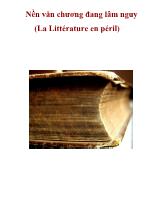 Nền văn chương đang lâm nguy
(La Littérature en péril)